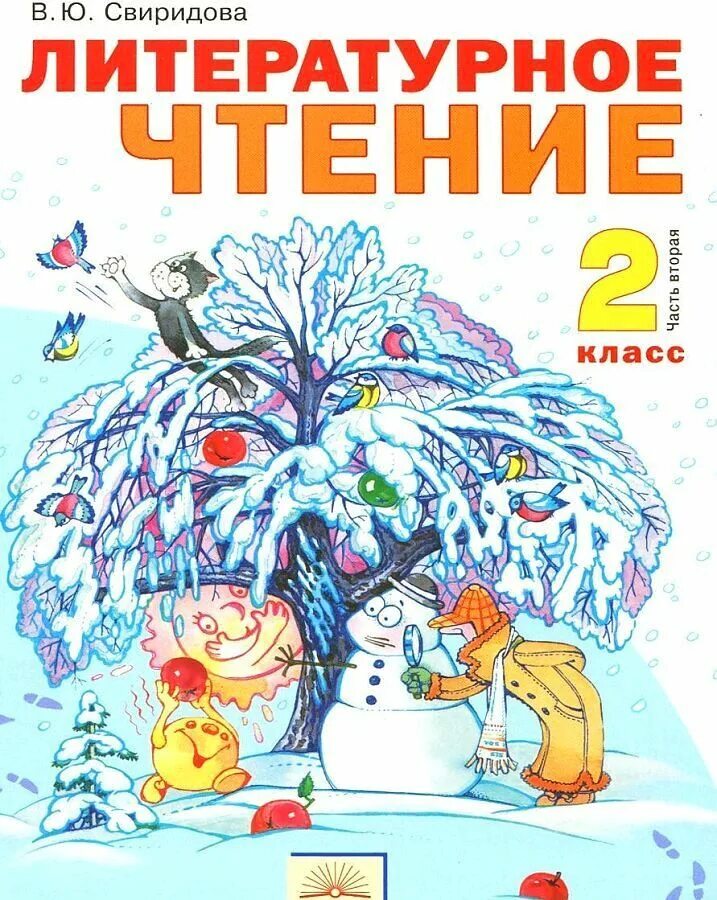 В. Ю. Свиридова
ЛИТЕРАТУРНОЕ
ЧТЕНИЕ

2 класс
Часть вторая